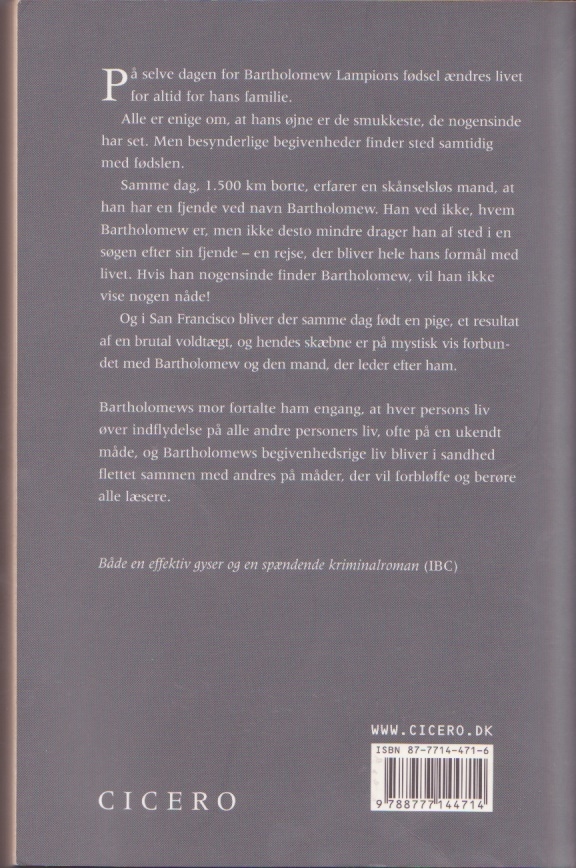 På selve dagen for Bartholomew Lampions fødsel ændres livet for altid for hans familie.

Alle er enige om, at hans øjne er de smukkeste, de nogensinde har set. Men besynderlige begivenheder finder sted samtidig med fødslen.

Samme dag, 1.500 km borte, erfarer en skånselsløs mand, at han har en fjende ved navn Bartholomew. Han ved ikke, hvem Bartholomew er, men ikke desto mindre drager han af sted i en søgen efter sin fjende – en rejse, der bliver hele hans formål med livet. Hvis han nogensinde finder Bartholomew, vil han ikke vise nogen nåde!

Og i San Francisco bliver der samme dag født en pige, et resultat af en brutal voldtægt, og hendes skæbne er på mystisk vis forbundet med Bartholomew og den mand, der leder efter ham.

Bartholomews mor fortalte ham engang, at hver persons liv øver indflydelse på alle andre personers liv, ofte på en ukendt måde, og Bartholomews begivenhedsrige liv bliver i sandhed flettet sammen med andres på måder, der vil forbløffe og berøre alle læsere.

Både en effektiv gyser og en spændende kriminalroman (IBC)

WWW.CICERO.DK

ISBN 87-7714-471-6

9 788777 144714

CICERO